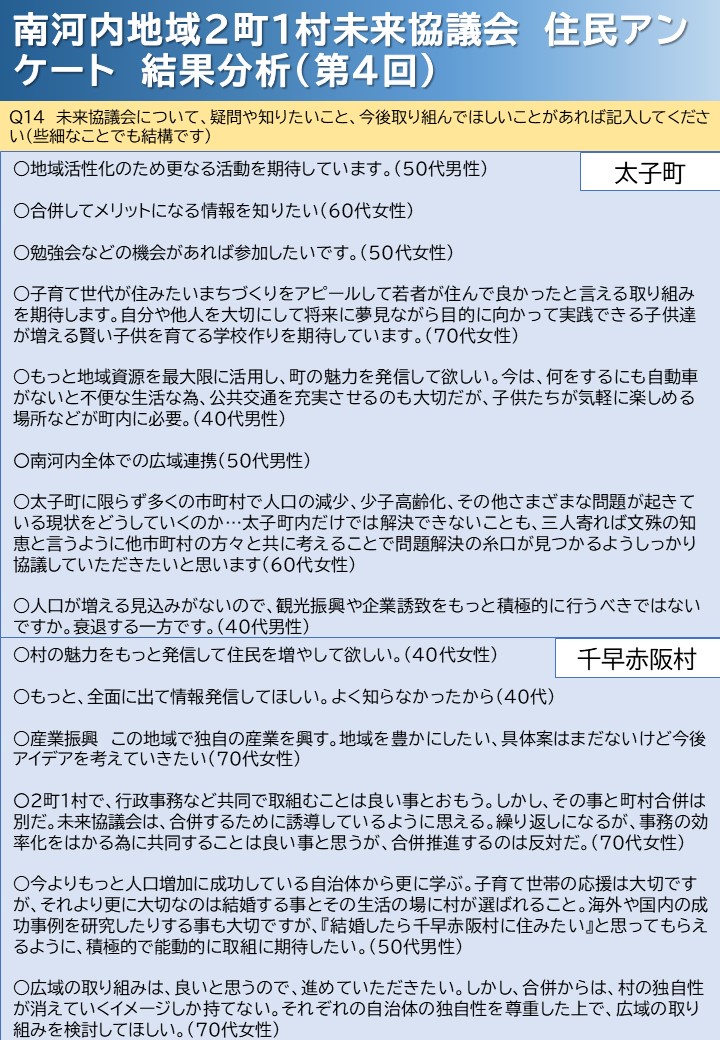 南河内地域２町１村未来協議会　住民アンケート　結果分析（第４回）

Q14　未来協議会について、疑問や知りたいこと、今後取り組んでほしいことがあれば記入してください(些細なことでも結構です)

太子町

○地域活性化のため更なる活動を期待しています。（50代男性）

○合併してメリットになる情報を知りたい（60代女性）

○勉強会などの機会があれば参加したいです。（50代女性）

○子育て世代が住みたいまちづくりをアピールして若者が住んで良かったと言える取り組みを期待します。自分や他人を大切にして将来に夢見ながら目的に向かって実践できる子供達が増える賢い子供を育てる学校作りを期待しています。（70代女性）

○もっと地域資源を最大限に活用し、町の魅力を発信して欲しい。今は、何をするにも自動車がないと不便な生活な為、公共交通を充実させるのも大切だが、子供たちが気軽に楽しめる場所などが町内に必要。（40代男性）

○南河内全体での広域連携（50代男性）

○太子町に限らず多くの市町村で人口の減少、少子高齢化、その他さまざまな問題が起きている現状をどうしていくのか…太子町内だけでは解決できないことも、三人寄れば文殊の知恵と言うように他市町村の方々と共に考えることで問題解決の糸口が見つかるようしっかり協議していただきたいと思います（60代女性）

○人口が増える見込みがないので、観光振興や企業誘致をもっと積極的に行うべきではないですか。衰退する一方です。（40代男性）

千早赤阪村

○村の魅力をもっと発信して住民を増やして欲しい。（40代女性）

○もっと、全面に出て情報発信してほしい。よく知らなかったから（40代）

○産業振興　この地域で独自の産業を興す。地域を豊かにしたい、具体案はまだないけど今後アイデアを考えていきたい（70代女性）

○2町1村で、行政事務など共同で取組むことは良い事とおもう。しかし、その事と町村合併は別だ。未来協議会は、合併するために誘導しているように思える。繰り返しになるが、事務の効率化をはかる為に共同することは良い事と思うが、合併推進するのは反対だ。（70代女性）

○今よりもっと人口増加に成功している自治体から更に学ぶ。子育て世帯の応援は大切ですが、それより更に大切なのは結婚する事とその生活の場に村が選ばれること。海外や国内の成功事例を研究したりする事も大切ですが、『結婚したら千早赤阪村に住みたい』と思ってもらえるように、積極的で能動的に取組に期待したい。（50代男性）

○広域の取り組みは、良いと思うので、進めていただきたい。しかし、合併からは、村の独自性が消えていくイメージしか持てない。それぞれの自治体の独自性を尊重した上で、広域の取り組みを検討してほしい。（70代女性）